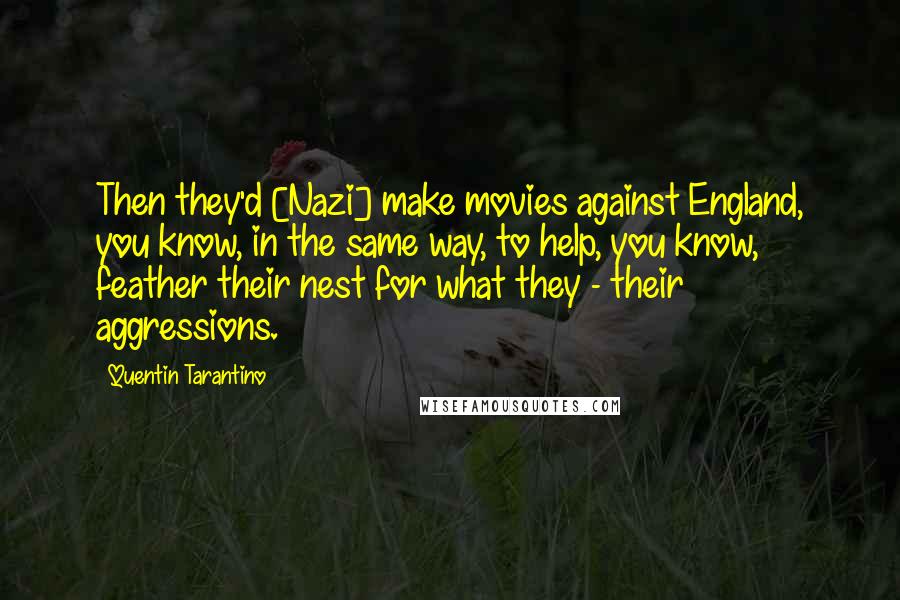 Then they'd [Nazi] make movies against England, you know, in the same way, to help, you know, feather their nest for what they - their aggressions.

Quentin Tarantino

WISEFAMOUSQUOTES.COM